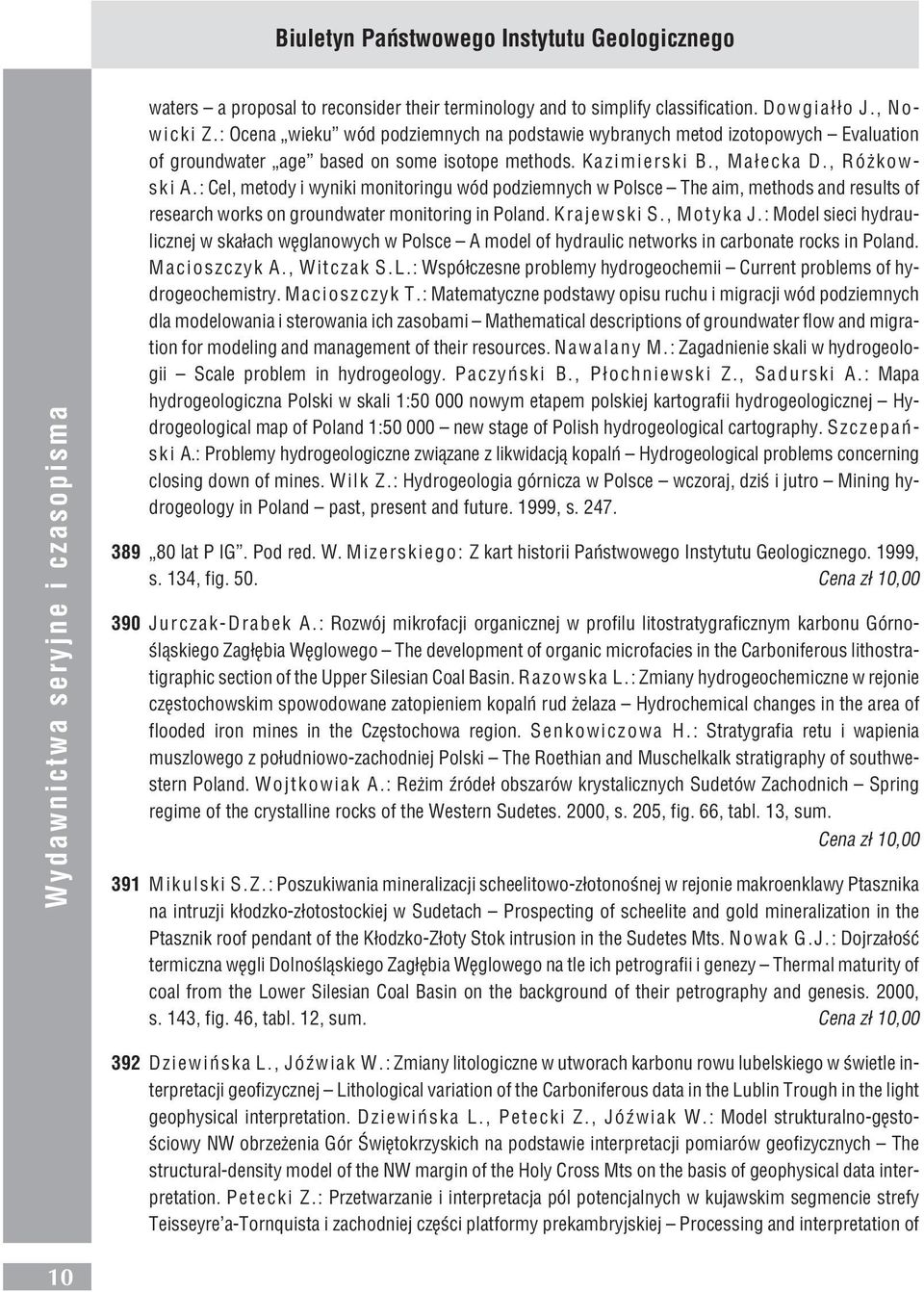 Biuletyn Państwowego Instytutu Geologicznego

Wydawnictwa seryjne i czasopisma

waters – a proposal to reconsider their terminology and to simplify classification. Dowgiałło J., Nowicki Z.: Ocena „wieku" wód podziemnych na podstawie wybranych metod izotopowych – Evaluation of groundwater „age" based on some isotope methods. Kazimierski B., Małecka D., Różkowski A.: Cel, metody i wyniki monitoringu wód podziemnych w Polsce – The aim, methods and results of research works on groundwater monitoring in Poland. Krajewski S., Motyka J.: Model sieci hydraulicznej w skałach węglanowych w Polsce – A model of hydraulic networks in carbonate rocks in Poland. Macioszczyk A., Witczak S.L.: Współczesne problemy hydrogeochemii – Current problems of hydrogeochemistry. Macioszczyk T.: Matematyczne podstawy opisu ruchu i migracji wód podziemnych dla modelowania i sterowania ich zasobami – Mathematical descriptions of groundwater flow and migration for modeling and management of their resources. Nawalany M.: Zagadnienie skali w hydrogeologii – Scale problem in hydrogeology. Paczyński B., Płochniewski Z., Sadurski A.: Mapa hydrogeologiczna Polski w skali 1:50 000 nowym etapem polskiej kartografii hydrogeologicznej – Hydrogeological map of Poland 1:50 000 – new stage of Polish hydrogeological cartography. Szczepański A.: Problemy hydrogeologiczne związane z likwidacją kopalń – Hydrogeological problems concerning closing down of mines. Wilk Z.: Hydrogeologia górnicza w Polsce – wczoraj, dziś i jutro – Mining hydrogeology in Poland – past, present and future. 1999, s. 247.

389 „80 lat P IG". Pod red. W. Mizerskiego: Z kart historii Państwowego Instytutu Geologicznego. 1999, s. 134, fig. 50. Cena zł 10,00

390 Jurczak-Drabek A.: Rozwój mikrofacji organicznej w profilu litostratygraficznym karbonu Górnośląskiego Zagłębia Węglowego – The development of organic microfacies in the Carboniferous lithostratigraphic section of the Upper Silesian Coal Basin. Razowska L.: Zmiany hydrogeochemiczne w rejonie częstochowskim spowodowane zatopieniem kopalń rud żelaza – Hydrochemical changes in the area of flooded iron mines in the Częstochowa region. Senkowiczowa H.: Stratygrafia retu i wapienia muszlowego z południowo-zachodniej Polski – The Roethian and Muschelkalk stratigraphy of southwestern Poland. Wojtkowiak A.: Reżim źródeł obszarów krystalicznych Sudetów Zachodnich – Spring regime of the crystalline rocks of the Western Sudetes. 2000, s. 205, fig. 66, tabl. 13, sum. Cena zł 10,00

391 Mikulski S.Z.: Poszukiwania mineralizacji scheelitowo-złotonośnej w rejonie makroenklawy Ptasznika na intruzji kłodzko-złotostockiej w Sudetach – Prospecting of scheelite and gold mineralization in the Ptasznik roof pendant of the Kłodzko-Złoty Stok intrusion in the Sudetes Mts. Nowak G.J.: Dojrzałość termiczna węgli Dolnośląskiego Zagłębia Węglowego na tle ich petrografii i genezy – Thermal maturity of coal from the Lower Silesian Coal Basin on the background of their petrography and genesis. 2000, s. 143, fig. 46, tabl. 12, sum. Cena zł 10,00

392 Dziewińska L., Jóźwiak W.: Zmiany litologiczne w utworach karbonu rowu lubelskiego w świetle interpretacji geofizycznej – Lithological variation of the Carboniferous data in the Lublin Trough in the light geophysical interpretation. Dziewińska L., Petecki Z., Jóźwiak W.: Model strukturalno-gęstościowy NW obrzeżenia Gór Świętokrzyskich na podstawie interpretacji pomiarów geofizycznych – The structural-density model of the NW margin of the Holy Cross Mts on the basis of geophysical data interpretation. Petecki Z.: Przetwarzanie i interpretacja pól potencjalnych w kujawskim segmencie strefy Teisseyre'a-Tornquista i zachodniej części platformy prekambryjskiej – Processing and interpretation of

10